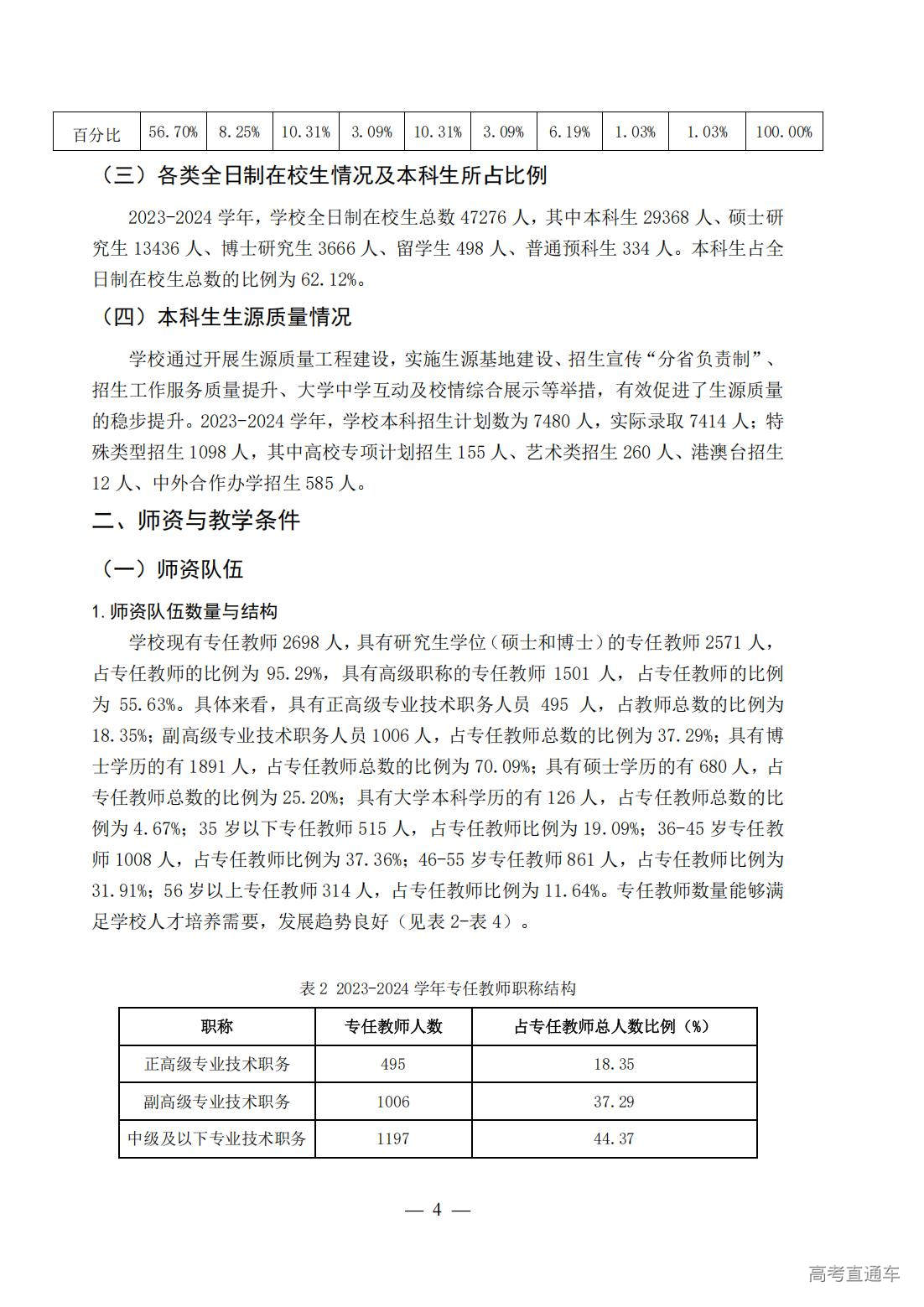 | 百分比 | 56.70% | 8.25% | 10.31% | 3.09% | 10.31% | 3.09% | 6.19% | 1.03% | 1.03% | 100.00% |
|---|---|---|---|---|---|---|---|---|---|---|

（三）各类全日制在校生情况及本科生所占比例

2023-2024学年，学校全日制在校生总数47276人，其中本科生29368人、硕士研究生13436人、博士研究生3666人、留学生498人、普通预科生334人。本科生占全日制在校生总数的比例为62.12%。

（四）本科生生源质量情况

学校通过开展生源质量工程建设，实施生源基地建设、招生宣传“分省负责制”、招生工作服务质量提升、大学中学互动及校情综合展示等举措，有效促进了生源质量的稳步提升。2023-2024学年，学校本科招生计划数为7480人，实际录取7414人；特殊类型招生1098人，其中高校专项计划招生155人、艺术类招生260人、港澳台招生12人、中外合作办学招生585人。

二、师资与教学条件

（一）师资队伍

1.师资队伍数量与结构

学校现有专任教师2698人，具有研究生学位（硕士和博士）的专任教师2571人，占专任教师的比例为95.29%，具有高级职称的专任教师1501人，占专任教师的比例为55.63%。具体来看，具有正高级专业技术职务人员495人，占教师总数的比例为18.35%；副高级专业技术职务人员1006人，占专任教师总数的比例为37.29%；具有博士学历的有1891人，占专任教师总数的比例为70.09%；具有硕士学历的有680人，占专任教师总数的比例为25.20%；具有大学本科学历的有126人，占专任教师总数的比例为4.67%；35岁以下专任教师515人，占专任教师比例为19.09%；36-45岁专任教师1008人，占专任教师比例为37.36%；46-55岁专任教师861人，占专任教师比例为31.91%；56岁以上专任教师314人，占专任教师比例为11.64%。专任教师数量能够满足学校人才培养需要，发展趋势良好（见表2-表4）。

表2 2023-2024学年专任教师职称结构

| 职称 | 专任教师人数 | 占专任教师总人数比例（%） |
|---|---|---|
| 正高级专业技术职务 | 495 | 18.35 |
| 副高级专业技术职务 | 1006 | 37.29 |
| 中级及以下专业技术职务 | 1197 | 44.37 |

— 4 —

高考直通车